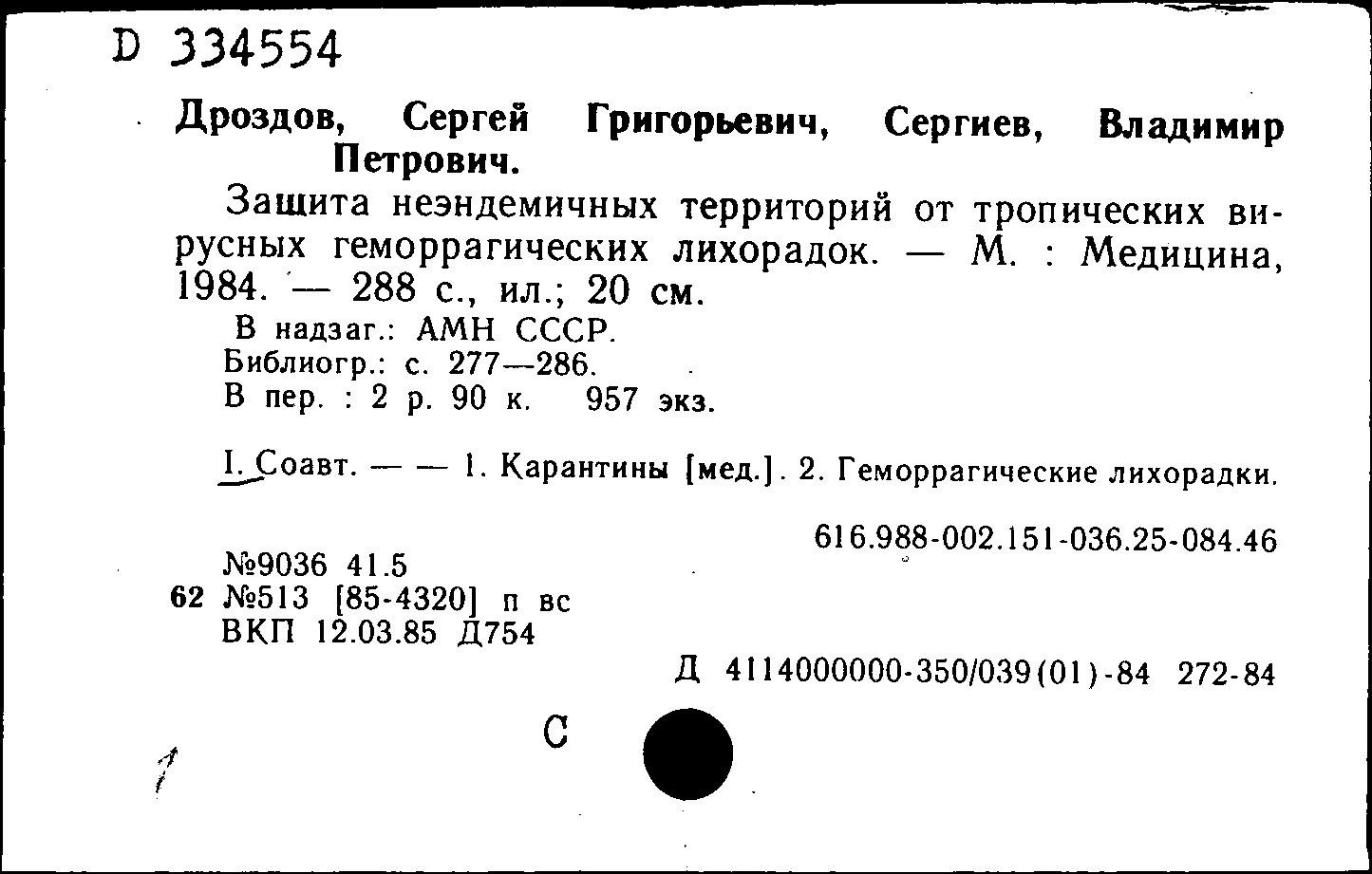 D 334554

Дроздов, Сергей Григорьевич, Сергиев, Владимир Петрович.

Защита неэндемичных территорий от тропических вирусных геморрагических лихорадок. — М. : Медицина, 1984. — 288 с., ил.; 20 см.

В надзаг.: АМН СССР.
Библиогр.: с. 277—286.
В пер. : 2 р. 90 к. 957 экз.

I. Соавт. — — 1. Карантины [мед.]. 2. Геморрагические лихорадки.

616.988-002.151-036.25-084.46

№9036 41.5
62 №513 [85-4320] п вс
ВКП 12.03.85 Д754

Д 4114000000-350/039(01)-84 272-84

С

1